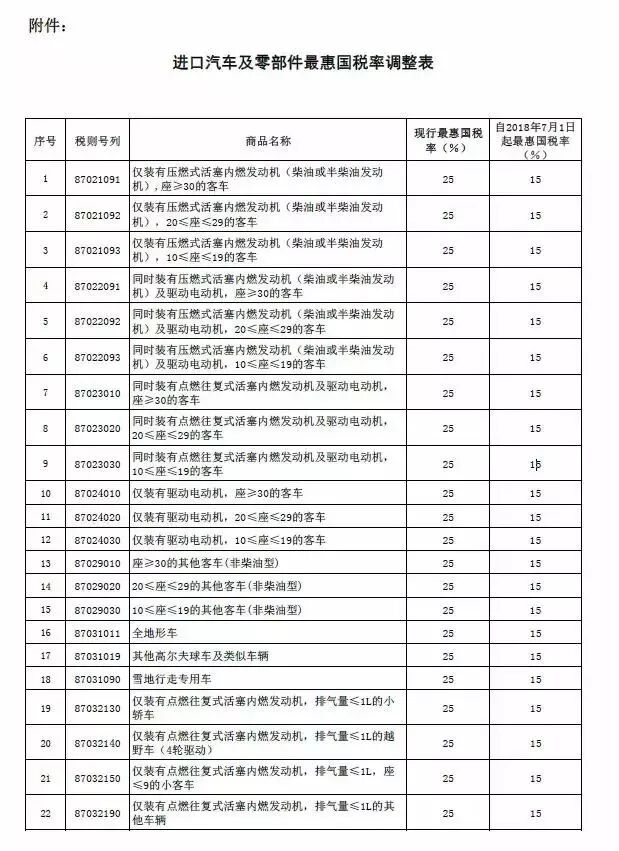 附件：

进口汽车及零部件最惠国税率调整表

| 序号 | 税则号列 | 商品名称 | 现行最惠国税率（%） | 自2018年7月1日起最惠国税率（%） |
|---|---|---|---|---|
| 1 | 87021091 | 仅装有压燃式活塞内燃发动机（柴油或半柴油发动机），座≥30的客车 | 25 | 15 |
| 2 | 87021092 | 仅装有压燃式活塞内燃发动机（柴油或半柴油发动机），20≤座≤29的客车 | 25 | 15 |
| 3 | 87021093 | 仅装有压燃式活塞内燃发动机（柴油或半柴油发动机），10≤座≤19的客车 | 25 | 15 |
| 4 | 87022091 | 同时装有压燃式活塞内燃发动机（柴油或半柴油发动机）及驱动电动机，座≥30的客车 | 25 | 15 |
| 5 | 87022092 | 同时装有压燃式活塞内燃发动机（柴油或半柴油发动机）及驱动电动机，20≤座≤29的客车 | 25 | 15 |
| 6 | 87022093 | 同时装有压燃式活塞内燃发动机（柴油或半柴油发动机）及驱动电动机，10≤座≤19的客车 | 25 | 15 |
| 7 | 87023010 | 同时装有点燃往复式活塞内燃发动机及驱动电动机，座≥30的客车 | 25 | 15 |
| 8 | 87023020 | 同时装有点燃往复式活塞内燃发动机及驱动电动机，20≤座≤29的客车 | 25 | 15 |
| 9 | 87023030 | 同时装有点燃往复式活塞内燃发动机及驱动电动机，10≤座≤19的客车 | 25 | 15 |
| 10 | 87024010 | 仅装有驱动电动机，座≥30的客车 | 25 | 15 |
| 11 | 87024020 | 仅装有驱动电动机，20≤座≤29的客车 | 25 | 15 |
| 12 | 87024030 | 仅装有驱动电动机，10≤座≤19的客车 | 25 | 15 |
| 13 | 87029010 | 座≥30的其他客车（非柴油型） | 25 | 15 |
| 14 | 87029020 | 20≤座≤29的其他客车（非柴油型） | 25 | 15 |
| 15 | 87029030 | 10≤座≤19的其他客车（非柴油型） | 25 | 15 |
| 16 | 87031011 | 全地形车 | 25 | 15 |
| 17 | 87031019 | 其他高尔夫球车及类似车辆 | 25 | 15 |
| 18 | 87031090 | 雪地行走专用车 | 25 | 15 |
| 19 | 87032130 | 仅装有点燃往复式活塞内燃发动机，排气量≤1L的小轿车 | 25 | 15 |
| 20 | 87032140 | 仅装有点燃往复式活塞内燃发动机，排气量≤1L的越野车（4轮驱动） | 25 | 15 |
| 21 | 87032150 | 仅装有点燃往复式活塞内燃发动机，排气量≤1L，座≤9的小客车 | 25 | 15 |
| 22 | 87032190 | 仅装有点燃往复式活塞内燃发动机，排气量≤1L的其他车辆 | 25 | 15 |